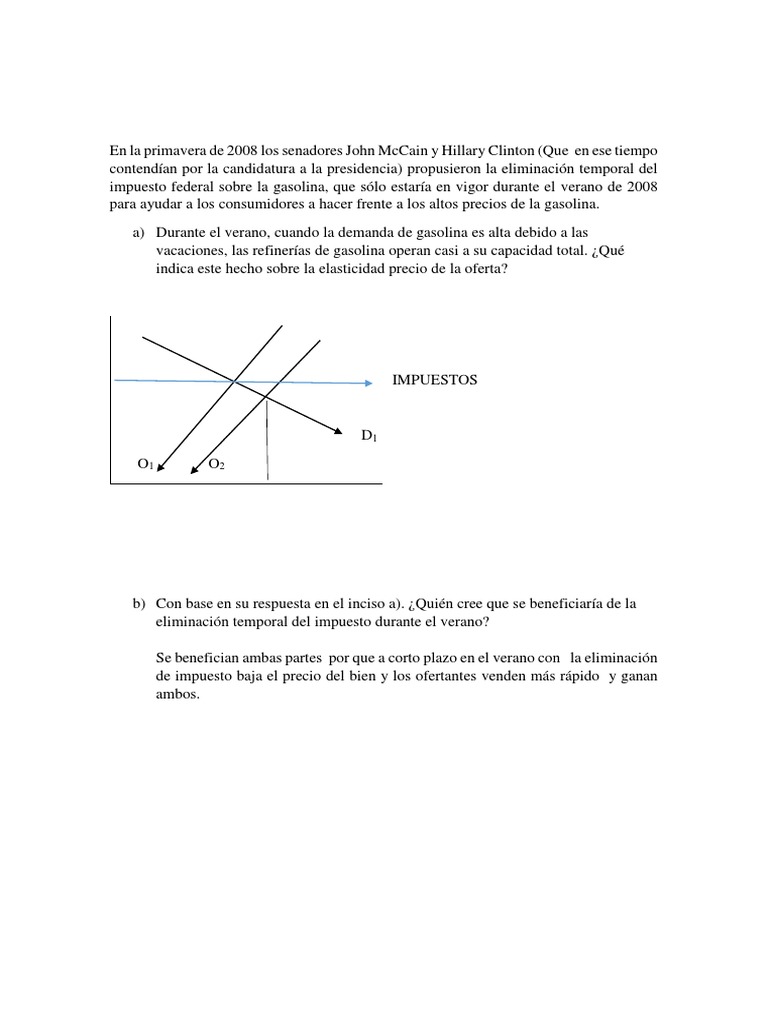 En la primavera de 2008 los senadores John McCain y Hillary Clinton (Que en ese tiempo contendían por la candidatura a la presidencia) propusieron la eliminación temporal del impuesto federal sobre la gasolina, que sólo estaría en vigor durante el verano de 2008 para ayudar a los consumidores a hacer frente a los altos precios de la gasolina.

a) Durante el verano, cuando la demanda de gasolina es alta debido a las vacaciones, las refinerías de gasolina operan casi a su capacidad total. ¿Qué indica este hecho sobre la elasticidad precio de la oferta?

IMPUESTOS

$D_1$

$O_1$ $O_2$

b) Con base en su respuesta en el inciso a). ¿Quién cree que se beneficiaría de la eliminación temporal del impuesto durante el verano?

Se benefician ambas partes por que a corto plazo en el verano con la eliminación de impuesto baja el precio del bien y los ofertantes venden más rápido y ganan ambos.